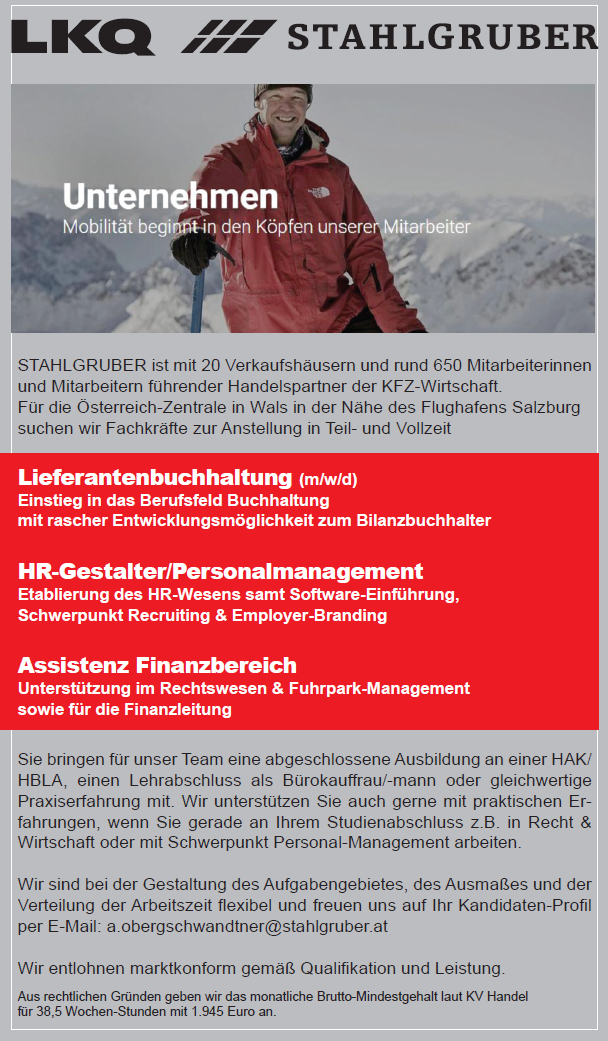 LKQ STAHLGRUBER

Unternehmen
Mobilität beginnt in den Köpfen unserer Mitarbeiter

STAHLGRUBER ist mit 20 Verkaufshäusern und rund 650 Mitarbeiterinnen und Mitarbeitern führender Handelspartner der KFZ-Wirtschaft.
Für die Österreich-Zentrale in Wals in der Nähe des Flughafens Salzburg suchen wir Fachkräfte zur Anstellung in Teil- und Vollzeit

Lieferantenbuchhaltung (m/w/d)
Einstieg in das Berufsfeld Buchhaltung
mit rascher Entwicklungsmöglichkeit zum Bilanzbuchhalter

HR-Gestalter/Personalmanagement
Etablierung des HR-Wesens samt Software-Einführung,
Schwerpunkt Recruiting & Employer-Branding

Assistenz Finanzbereich
Unterstützung im Rechtswesen & Fuhrpark-Management
sowie für die Finanzleitung

Sie bringen für unser Team eine abgeschlossene Ausbildung an einer HAK/HBLA, einen Lehrabschluss als Bürokauffrau/-mann oder gleichwertige Praxiserfahrung mit. Wir unterstützen Sie auch gerne mit praktischen Erfahrungen, wenn Sie gerade an Ihrem Studienabschluss z.B. in Recht & Wirtschaft oder mit Schwerpunkt Personal-Management arbeiten.

Wir sind bei der Gestaltung des Aufgabengebietes, des Ausmaßes und der Verteilung der Arbeitszeit flexibel und freuen uns auf Ihr Kandidaten-Profil per E-Mail: a.obergschwandtner@stahlgruber.at

Wir entlohnen marktkonform gemäß Qualifikation und Leistung.

Aus rechtlichen Gründen geben wir das monatliche Brutto-Mindestgehalt laut KV Handel für 38,5 Wochen-Stunden mit 1.945 Euro an.